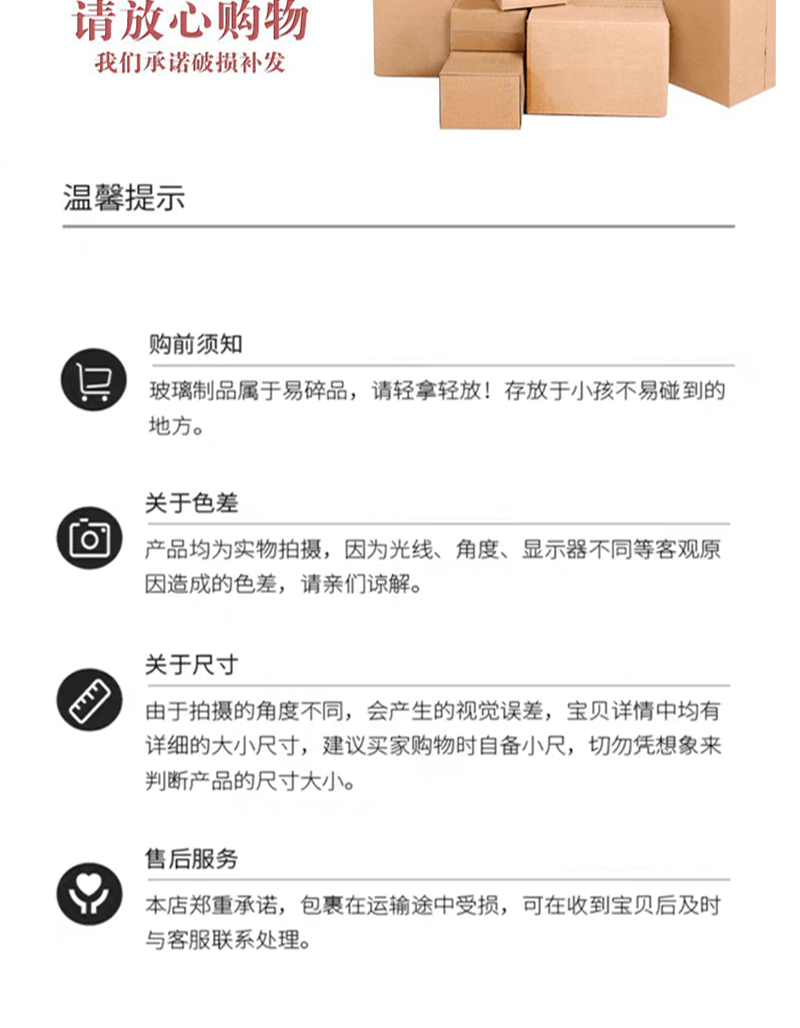 请放心购物
我们承诺破损补发

温馨提示

购前须知
玻璃制品属于易碎品，请轻拿轻放！存放于小孩不易碰到的地方。

关于色差
产品均为实物拍摄，因为光线、角度、显示器不同等客观原因造成的色差，请亲们谅解。

关于尺寸
由于拍摄的角度不同，会产生的视觉误差，宝贝详情中均有详细的大小尺寸，建议买家购物时自备小尺，切勿凭想象来判断产品的尺寸大小。

售后服务
本店郑重承诺，包裹在运输途中受损，可在收到宝贝后及时与客服联系处理。